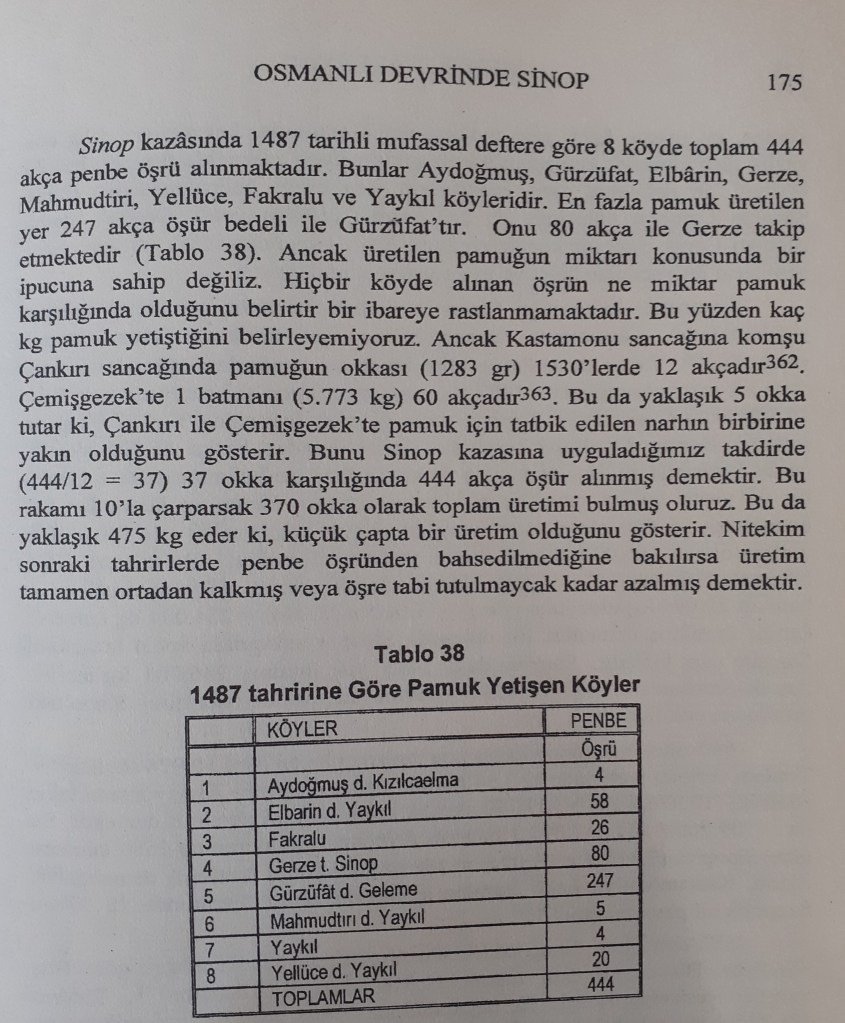 OSMANLI DEVRİNDE SİNOP 175

Sinop kazâsında 1487 tarihli mufassal deftere göre 8 köyde toplam 444 akça penbe öşrü alınmaktadır. Bunlar Aydoğmuş, Gürzüfat, Elbârin, Gerze, Mahmudtiri, Yellüce, Fakralu ve Yaykıl köyleridir. En fazla pamuk üretilen yer 247 akça öşür bedeli ile Gürzüfat'tır. Onu 80 akça ile Gerze takip etmektedir (Tablo 38). Ancak üretilen pamuğun miktarı konusunda bir ipucuna sahip değiliz. Hiçbir köyde alınan öşrün ne miktar pamuk karşılığında olduğunu belirtir bir ibareye rastlanmamaktadır. Bu yüzden kaç kg pamuk yetiştiğini belirleyemiyoruz. Ancak Kastamonu sancağına komşu Çankırı sancağında pamuğun okkası (1283 gr) 1530'lerde 12 akçadır$^{362}$. Çemişgezek'te 1 batmanı (5.773 kg) 60 akçadır$^{363}$. Bu da yaklaşık 5 okka tutar ki, Çankırı ile Çemişgezek'te pamuk için tatbik edilen narhın birbirine yakın olduğunu gösterir. Bunu Sinop kazasına uyguladığımız takdirde (444/12 = 37) 37 okka karşılığında 444 akça öşür alınmış demektir. Bu rakamı 10'la çarparsak 370 okka olarak toplam üretimi bulmuş oluruz. Bu da yaklaşık 475 kg eder ki, küçük çapta bir üretim olduğunu gösterir. Nitekim sonraki tahrirlerde penbe öşründen bahsedilmediğine bakılırsa üretim tamamen ortadan kalkmış veya öşre tabi tutulmaycak kadar azalmış demektir.

Tablo 38
1487 tahririne Göre Pamuk Yetişen Köyler

| | KÖYLER | PENBE |
|---|---|---|
| | | Öşrü |
| 1 | Aydoğmuş d. Kızılcaelma | 4 |
| 2 | Elbarin d. Yaykıl | 58 |
| 3 | Fakralu | 26 |
| 4 | Gerze t. Sinop | 80 |
| 5 | Gürzüfât d. Geleme | 247 |
| 6 | Mahmudtırı d. Yaykıl | 5 |
| 7 | Yaykıl | 4 |
| 8 | Yellüce d. Yaykıl | 20 |
| | TOPLAMLAR | 444 |